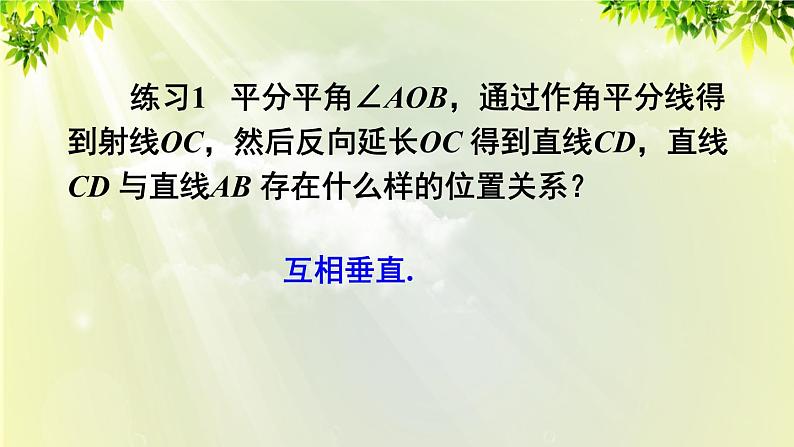 练习1 平分平角$\angle AOB$，通过作角平分线得到射线$OC$，然后反向延长$OC$ 得到直线$CD$，直线$CD$ 与直线$AB$ 存在什么样的位置关系？

互相垂直.